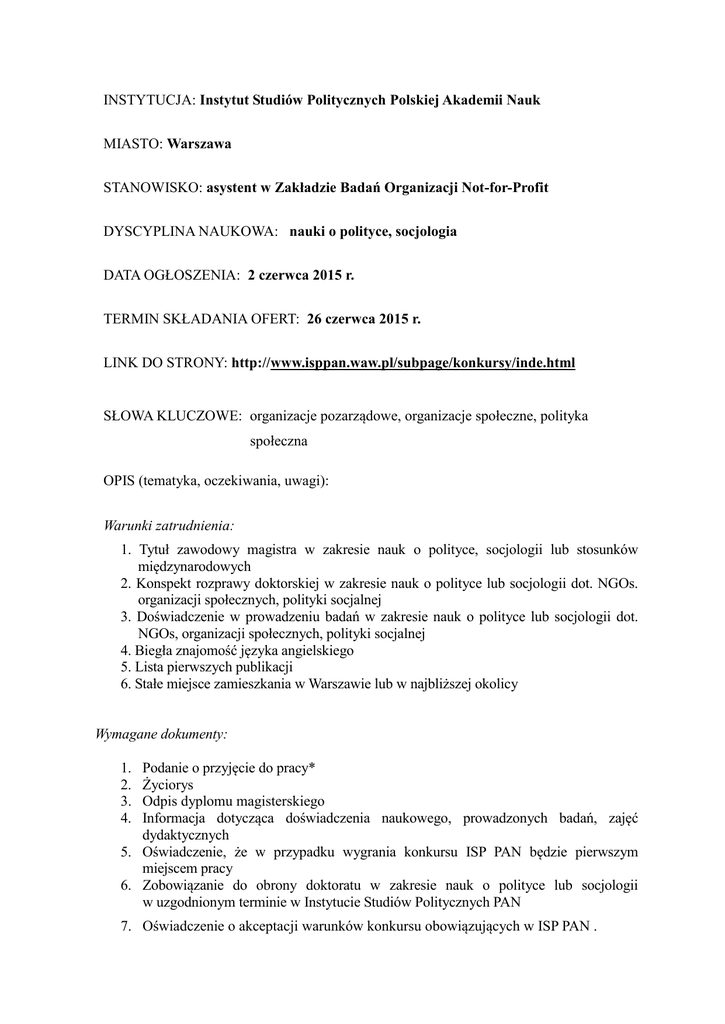 INSTYTUCJA: Instytut Studiów Politycznych Polskiej Akademii Nauk

MIASTO: Warszawa

STANOWISKO: asystent w Zakładzie Badań Organizacji Not-for-Profit

DYSCYPLINA NAUKOWA: nauki o polityce, socjologia

DATA OGŁOSZENIA: 2 czerwca 2015 r.

TERMIN SKŁADANIA OFERT: 26 czerwca 2015 r.

LINK DO STRONY: http://www.isppan.waw.pl/subpage/konkursy/inde.html

SŁOWA KLUCZOWE: organizacje pozarządowe, organizacje społeczne, polityka społeczna

OPIS (tematyka, oczekiwania, uwagi):

Warunki zatrudnienia:

1. Tytuł zawodowy magistra w zakresie nauk o polityce, socjologii lub stosunków międzynarodowych
2. Konspekt rozprawy doktorskiej w zakresie nauk o polityce lub socjologii dot. NGOs. organizacji społecznych, polityki socjalnej
3. Doświadczenie w prowadzeniu badań w zakresie nauk o polityce lub socjologii dot. NGOs, organizacji społecznych, polityki socjalnej
4. Biegła znajomość języka angielskiego
5. Lista pierwszych publikacji
6. Stałe miejsce zamieszkania w Warszawie lub w najbliższej okolicy

Wymagane dokumenty:

1. Podanie o przyjęcie do pracy*
2. Życiorys
3. Odpis dyplomu magisterskiego
4. Informacja dotycząca doświadczenia naukowego, prowadzonych badań, zajęć dydaktycznych
5. Oświadczenie, że w przypadku wygrania konkursu ISP PAN będzie pierwszym miejscem pracy
6. Zobowiązanie do obrony doktoratu w zakresie nauk o polityce lub socjologii w uzgodnionym terminie w Instytucie Studiów Politycznych PAN
7. Oświadczenie o akceptacji warunków konkursu obowiązujących w ISP PAN .